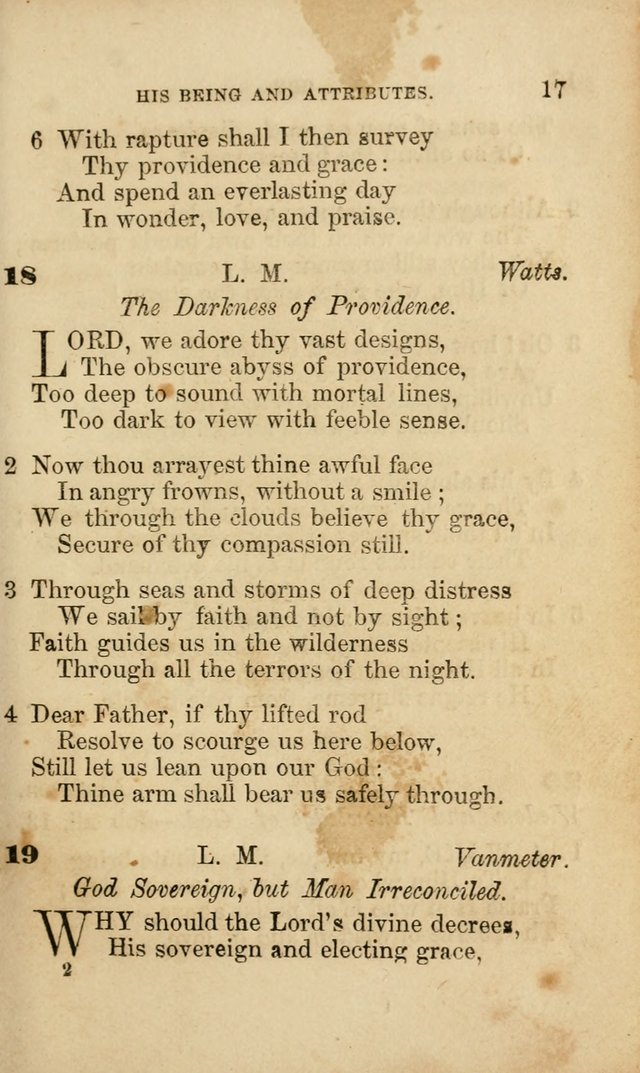 HIS BEING AND ATTRIBUTES. 17

6 With rapture shall I then survey
Thy providence and grace:
And spend an everlasting day
In wonder, love, and praise.

18 L. M. Watts.

The Darkness of Providence.

LORD, we adore thy vast designs,
The obscure abyss of providence,
Too deep to sound with mortal lines,
Too dark to view with feeble sense.

2 Now thou arrayest thine awful face
In angry frowns, without a smile;
We through the clouds believe thy grace,
Secure of thy compassion still.

3 Through seas and storms of deep distress
We sail by faith and not by sight;
Faith guides us in the wilderness
Through all the terrors of the night.

4 Dear Father, if thy lifted rod
Resolve to scourge us here below,
Still let us lean upon our God:
Thine arm shall bear us safely through.

19 L. M. Vanmeter.

God Sovereign, but Man Irreconciled.

WHY should the Lord's divine decrees,
His sovereign and electing grace,

2